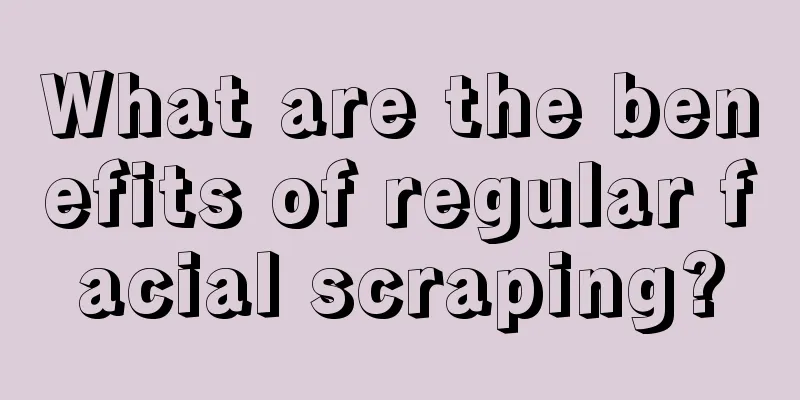 What are the benefits of regular facial scraping?